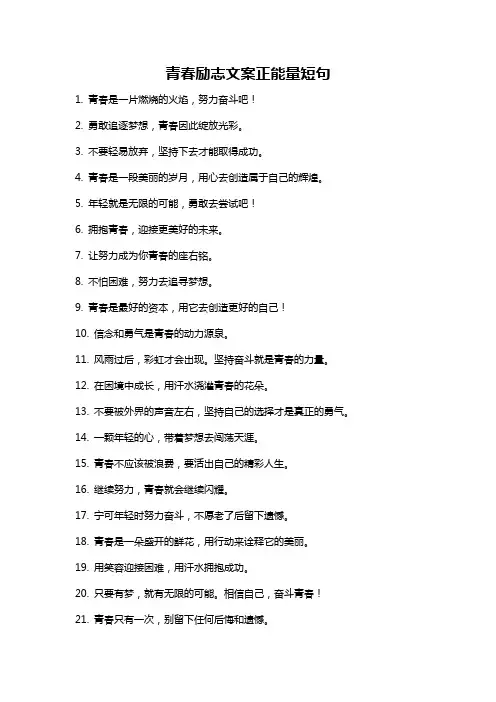 青春励志文案正能量短句

1. 青春是一片燃烧的火焰，努力奋斗吧！

2. 勇敢追逐梦想，青春因此绽放光彩。

3. 不要轻易放弃，坚持下去才能取得成功。

4. 青春是一段美丽的岁月，用心去创造属于自己的辉煌。

5. 年轻就是无限的可能，勇敢去尝试吧！

6. 拥抱青春，迎接更美好的未来。

7. 让努力成为你青春的座右铭。

8. 不怕困难，努力去追寻梦想。

9. 青春是最好的资本，用它去创造更好的自己！

10. 信念和勇气是青春的动力源泉。

11. 风雨过后，彩虹才会出现。坚持奋斗就是青春的力量。

12. 在困境中成长，用汗水浇灌青春的花朵。

13. 不要被外界的声音左右，坚持自己的选择才是真正的勇气。

14. 一颗年轻的心，带着梦想去闯荡天涯。

15. 青春不应该被浪费，要活出自己的精彩人生。

16. 继续努力，青春就会继续闪耀。

17. 宁可年轻时努力奋斗，不愿老了后留下遗憾。

18. 青春是一朵盛开的鲜花，用行动来诠释它的美丽。

19. 用笑容迎接困难，用汗水拥抱成功。

20. 只要有梦，就有无限的可能。相信自己，奋斗青春！

21. 青春只有一次，别留下任何后悔和遗憾。